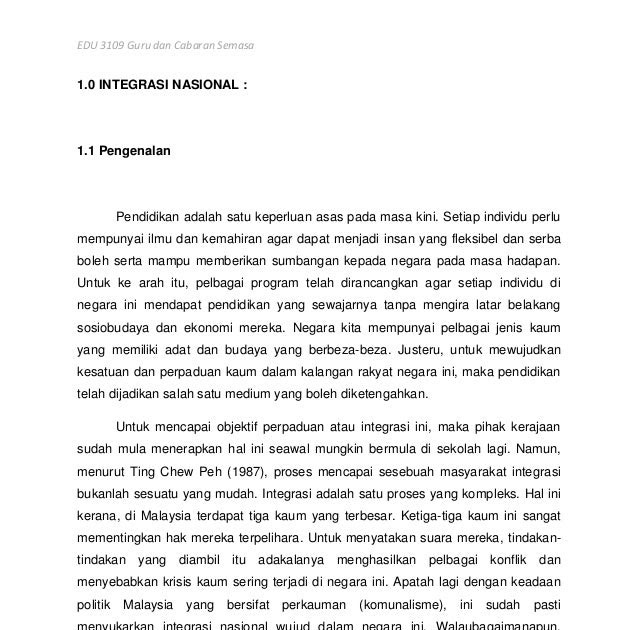 EDU 3109 Guru dan Cabaran Semasa

1.0 INTEGRASI NASIONAL :

1.1 Pengenalan

Pendidikan adalah satu keperluan asas pada masa kini. Setiap individu perlu mempunyai ilmu dan kemahiran agar dapat menjadi insan yang fleksibel dan serba boleh serta mampu memberikan sumbangan kepada negara pada masa hadapan. Untuk ke arah itu, pelbagai program telah dirancangkan agar setiap individu di negara ini mendapat pendidikan yang sewajarnya tanpa mengira latar belakang sosiobudaya dan ekonomi mereka. Negara kita mempunyai pelbagai jenis kaum yang memiliki adat dan budaya yang berbeza-beza. Justeru, untuk mewujudkan kesatuan dan perpaduan kaum dalam kalangan rakyat negara ini, maka pendidikan telah dijadikan salah satu medium yang boleh diketengahkan.

Untuk mencapai objektif perpaduan atau integrasi ini, maka pihak kerajaan sudah mula menerapkan hal ini seawal mungkin bermula di sekolah lagi. Namun, menurut Ting Chew Peh (1987), proses mencapai sesebuah masyarakat integrasi bukanlah sesuatu yang mudah. Integrasi adalah satu proses yang kompleks. Hal ini kerana, di Malaysia terdapat tiga kaum yang terbesar. Ketiga-tiga kaum ini sangat mementingkan hak mereka terpelihara. Untuk menyatakan suara mereka, tindakan-tindakan yang diambil itu adakalanya menghasilkan pelbagai konflik dan menyebabkan krisis kaum sering terjadi di negara ini. Apatah lagi dengan keadaan politik Malaysia yang bersifat perkauman (komunalisme), ini sudah pasti menyukarkan integrasi nasional wujud dalam negara ini. Walaubagaimanapun,